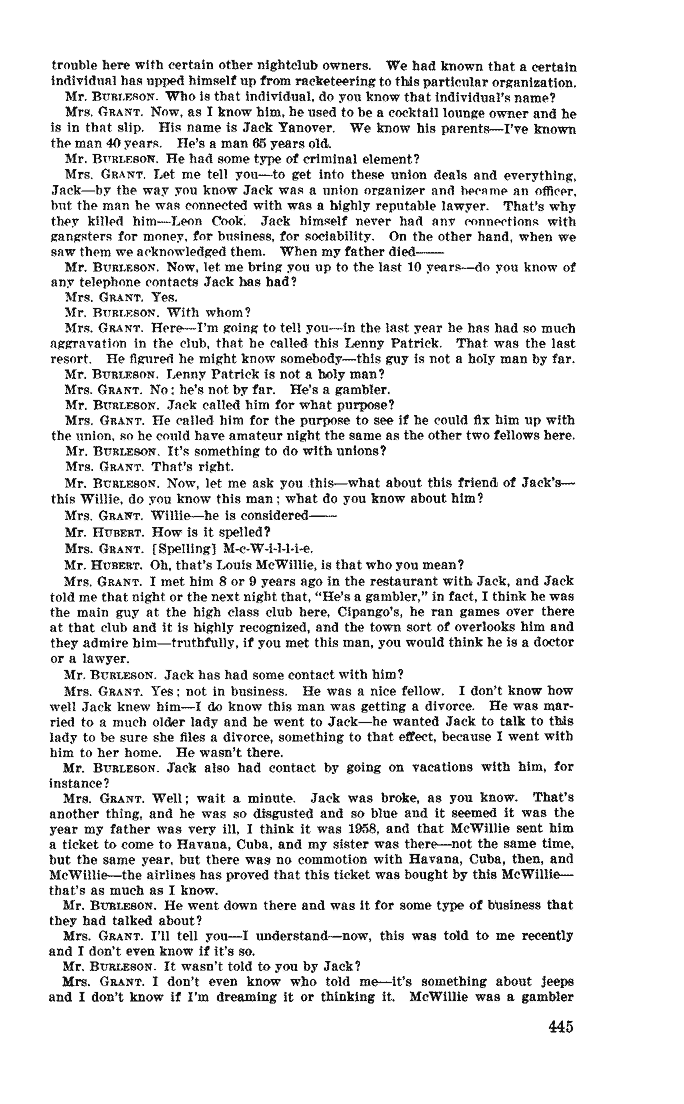 trouble here with certain other nightclub owners. We had known that a certain individual has upped himself up from racketeering to this particular organization.

Mr. BURLESON. Who is that individual, do you know that individual's name?

Mrs. GRANT. Now, as I know him, he used to be a cocktail lounge owner and he is in that slip. His name is Jack Yanover. We know his parents—I've known the man 40 years. He's a man 65 years old.

Mr. BURLESON. He had some type of criminal element?

Mrs. GRANT. Let me tell you—to get into these union deals and everything, Jack—by the way you know Jack was a union organizer and became an officer, but the man he was connected with was a highly reputable lawyer. That's why they killed him—Leon Cook. Jack himself never had any connections with gangsters for money, for business, for sociability. On the other hand, when we saw them we acknowledged them. When my father died——

Mr. BURLESON. Now, let me bring you up to the last 10 years—do you know of any telephone contacts Jack has had?

Mrs. GRANT. Yes.

Mr. BURLESON. With whom?

Mrs. GRANT. Here—I'm going to tell you—in the last year he has had so much aggravation in the club, that he called this Lenny Patrick. That was the last resort. He figured he might know somebody—this guy is not a holy man by far.

Mr. BURLESON. Lenny Patrick is not a holy man?

Mrs. GRANT. No; he's not by far. He's a gambler.

Mr. BURLESON. Jack called him for what purpose?

Mrs. GRANT. He called him for the purpose to see if he could fix him up with the union, so he could have amateur night the same as the other two fellows here.

Mr. BURLESON. It's something to do with unions?

Mrs. GRANT. That's right.

Mr. BURLESON. Now, let me ask you this—what about this friend of Jack's—this Willie, do you know this man; what do you know about him?

Mrs. GRANT. Willie—he is considered——

Mr. HUBERT. How is it spelled?

Mrs. GRANT. [Spelling] M-c-W-i-l-l-i-e.

Mr. HUBERT. Oh, that's Louis McWillie, is that who you mean?

Mrs. GRANT. I met him 8 or 9 years ago in the restaurant with Jack, and Jack told me that night or the next night that, "He's a gambler," in fact, I think he was the main guy at the high class club here, Cipango's, he ran games over there at that club and it is highly recognized, and the town sort of overlooks him and they admire him—truthfully, if you met this man, you would think he is a doctor or a lawyer.

Mr. BURLESON. Jack has had some contact with him?

Mrs. GRANT. Yes; not in business. He was a nice fellow. I don't know how well Jack knew him—I do know this man was getting a divorce. He was married to a much older lady and he went to Jack—he wanted Jack to talk to this lady to be sure she files a divorce, something to that effect, because I went with him to her home. He wasn't there.

Mr. BURLESON. Jack also had contact by going on vacations with him, for instance?

Mrs. GRANT. Well; wait a minute. Jack was broke, as you know. That's another thing, and he was so disgusted and so blue and it seemed it was the year my father was very ill, I think it was 1958, and that McWillie sent him a ticket to come to Havana, Cuba, and my sister was there—not the same time, but the same year, but there was no commotion with Havana, Cuba, then, and McWillie—the airlines has proved that this ticket was bought by this McWillie—that's as much as I know.

Mr. BURLESON. He went down there and was it for some type of business that they had talked about?

Mrs. GRANT. I'll tell you—I understand—now, this was told to me recently and I don't even know if it's so.

Mr. BURLESON. It wasn't told to you by Jack?

Mrs. GRANT. I don't even know who told me—it's something about jeeps and I don't know if I'm dreaming it or thinking it. McWillie was a gambler

445